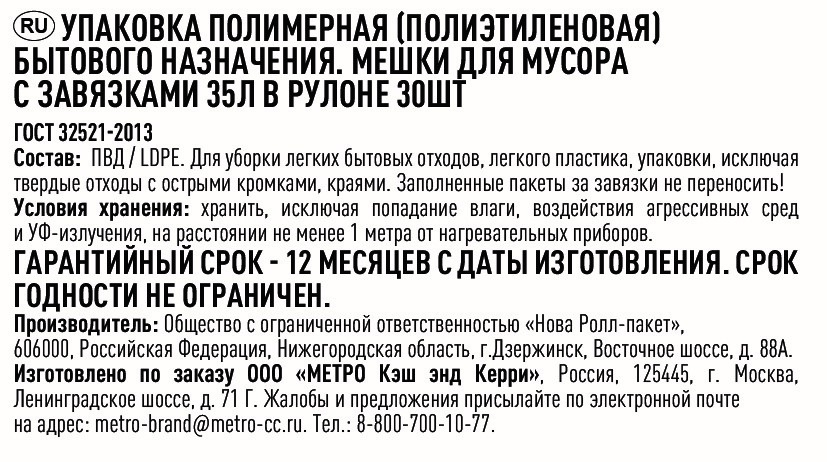 RU УПАКОВКА ПОЛИМЕРНАЯ (ПОЛИЭТИЛЕНОВАЯ) БЫТОВОГО НАЗНАЧЕНИЯ. МЕШКИ ДЛЯ МУСОРА С ЗАВЯЗКАМИ 35Л В РУЛОНЕ 30ШТ

ГОСТ 32521-2013

Состав: ПВД / LDPE. Для уборки легких бытовых отходов, легкого пластика, упаковки, исключая твердые отходы с острыми кромками, краями. Заполненные пакеты за завязки не переносить!

Условия хранения: хранить, исключая попадание влаги, воздействия агрессивных сред и УФ-излучения, на расстоянии не менее 1 метра от нагревательных приборов.

ГАРАНТИЙНЫЙ СРОК - 12 МЕСЯЦЕВ С ДАТЫ ИЗГОТОВЛЕНИЯ. СРОК ГОДНОСТИ НЕ ОГРАНИЧЕН.

Производитель: Общество с ограниченной ответственностью «Нова Ролл-пакет», 606000, Российская Федерация, Нижегородская область, г.Дзержинск, Восточное шоссе, д. 88А.

Изготовлено по заказу ООО «МЕТРО Кэш энд Керри», Россия, 125445, г. Москва, Ленинградское шоссе, д. 71 Г. Жалобы и предложения присылайте по электронной почте на адрес: metro-brand@metro-cc.ru. Тел.: 8-800-700-10-77.